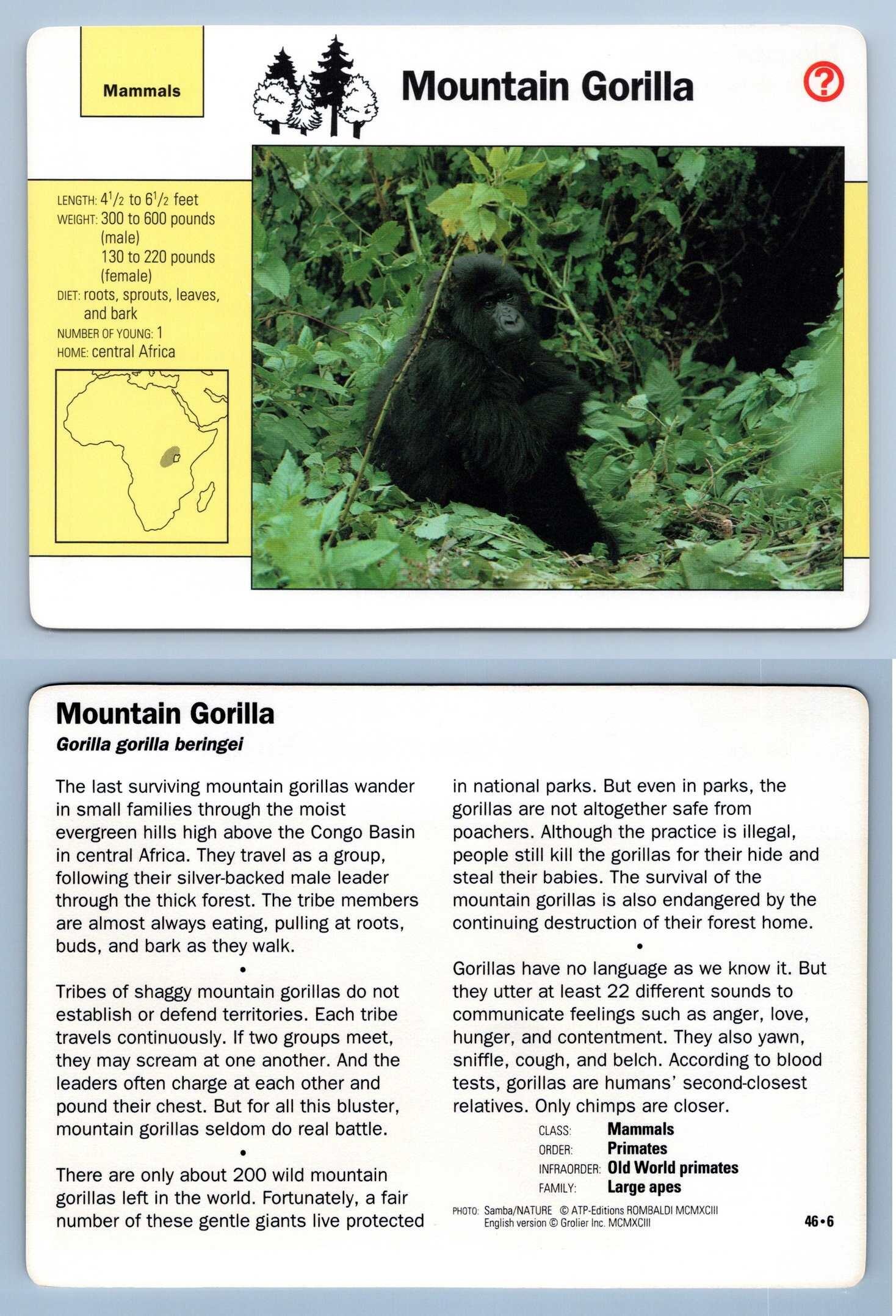 Mammals

Mountain Gorilla

?

LENGTH: $4\frac{1}{2}$ to $6\frac{1}{2}$ feet
WEIGHT: 300 to 600 pounds (male)
130 to 220 pounds (female)
DIET: roots, sprouts, leaves, and bark
NUMBER OF YOUNG: 1
HOME: central Africa

Mountain Gorilla
Gorilla gorilla beringei

The last surviving mountain gorillas wander in small families through the moist evergreen hills high above the Congo Basin in central Africa. They travel as a group, following their silver-backed male leader through the thick forest. The tribe members are almost always eating, pulling at roots, buds, and bark as they walk.

•

Tribes of shaggy mountain gorillas do not establish or defend territories. Each tribe travels continuously. If two groups meet, they may scream at one another. And the leaders often charge at each other and pound their chest. But for all this bluster, mountain gorillas seldom do real battle.

•

There are only about 200 wild mountain gorillas left in the world. Fortunately, a fair number of these gentle giants live protected in national parks. But even in parks, the gorillas are not altogether safe from poachers. Although the practice is illegal, people still kill the gorillas for their hide and steal their babies. The survival of the mountain gorillas is also endangered by the continuing destruction of their forest home.

•

Gorillas have no language as we know it. But they utter at least 22 different sounds to communicate feelings such as anger, love, hunger, and contentment. They also yawn, sniffle, cough, and belch. According to blood tests, gorillas are humans' second-closest relatives. Only chimps are closer.

CLASS: Mammals
ORDER: Primates
INFRAORDER: Old World primates
FAMILY: Large apes

PHOTO: Samba/NATURE © ATP-Editions ROMBALDI MCMXCIII
English version © Grolier Inc. MCMXCIII

46•6